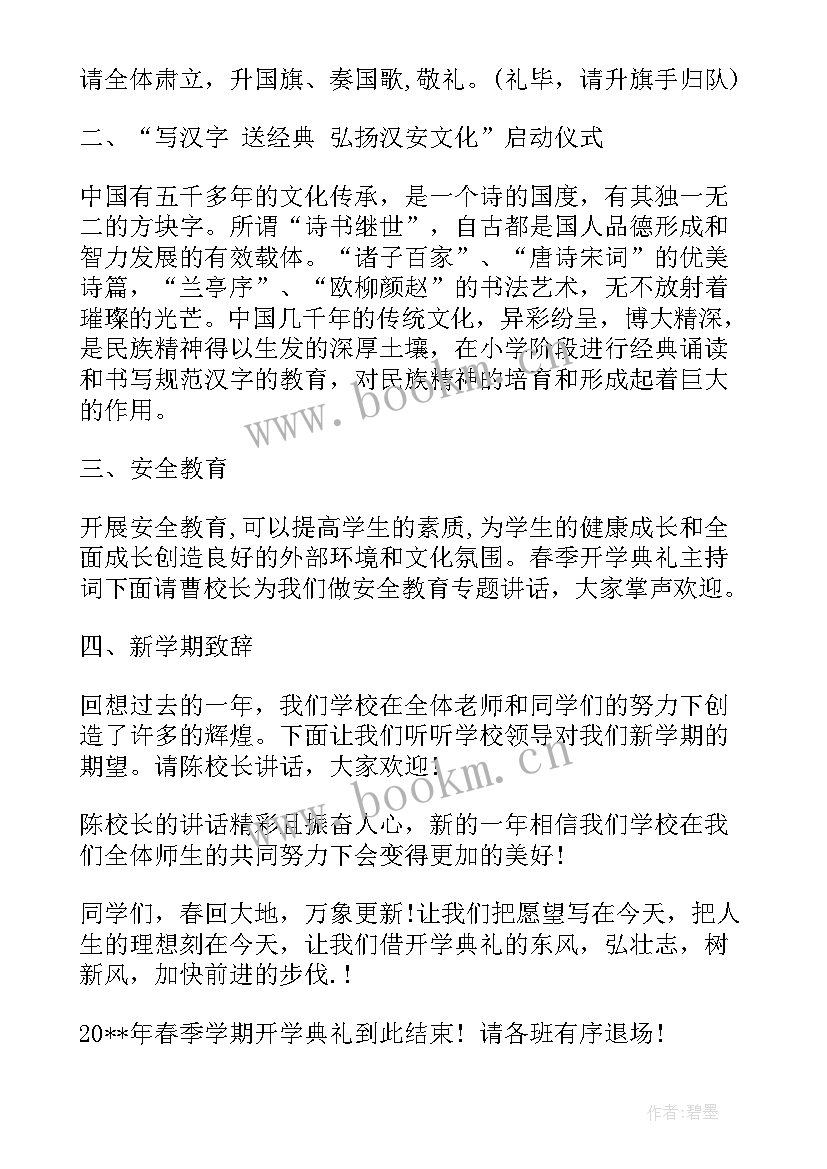 请全体肃立，升国旗、奏国歌,敬礼。（礼毕，请升旗手归队）

二、“写汉字 送经典 弘扬汉安文化”启动仪式

中国有五千多年的文化传承，是一个诗的国度，有其独一无二的方块字。所谓“诗书继世”，自古都是国人品德形成和智力发展的有效载体。“诸子百家”、“唐诗宋词”的优美诗篇，“兰亭序”、“欧柳颜赵”的书法艺术，无不放射着璀璨的光芒。中国几千年的传统文化，异彩纷呈，博大精深，是民族精神得以生发的深厚土壤，在小学阶段进行经典诵读和书写规范汉字的教育，对民族精神的培育和形成起着巨大的作用。

www.bookm.cn

三、安全教育

开展安全教育,可以提高学生的素质,为学生的健康成长和全面成长创造良好的外部环境和文化氛围。春季开学典礼主持词下面请曹校长为我们做安全教育专题讲话，大家掌声欢迎。

四、新学期致辞

回想过去的一年，我们学校在全体老师和同学们的努力下创造了许多的辉煌。下面让我们听听学校领导对我们新学期的期望。请陈校长讲话，大家欢迎!

www.bookm.cn

陈校长的讲话精彩且振奋人心，新的一年相信我们学校在我们全体师生的共同努力下会变得更加的美好！

同学们，春回大地，万象更新!让我们把愿望写在今天，把人生的理想刻在今天，让我们借开学典礼的东风，弘壮志，树新风，加快前进的步伐.！

20**年春季学期开学典礼到此结束！请各班有序退场！

作者:碧墨